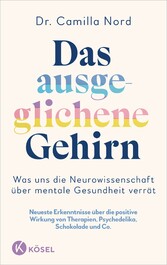 Dr. Camilla Nord

Das ausgeglichene Gehirn

Was uns die Neurowissenschaft über mentale Gesundheit verrät

Neueste Erkenntnisse über die positive Wirkung von Therapien, Psychedelika, Schokolade und Co.

K KÖSEL